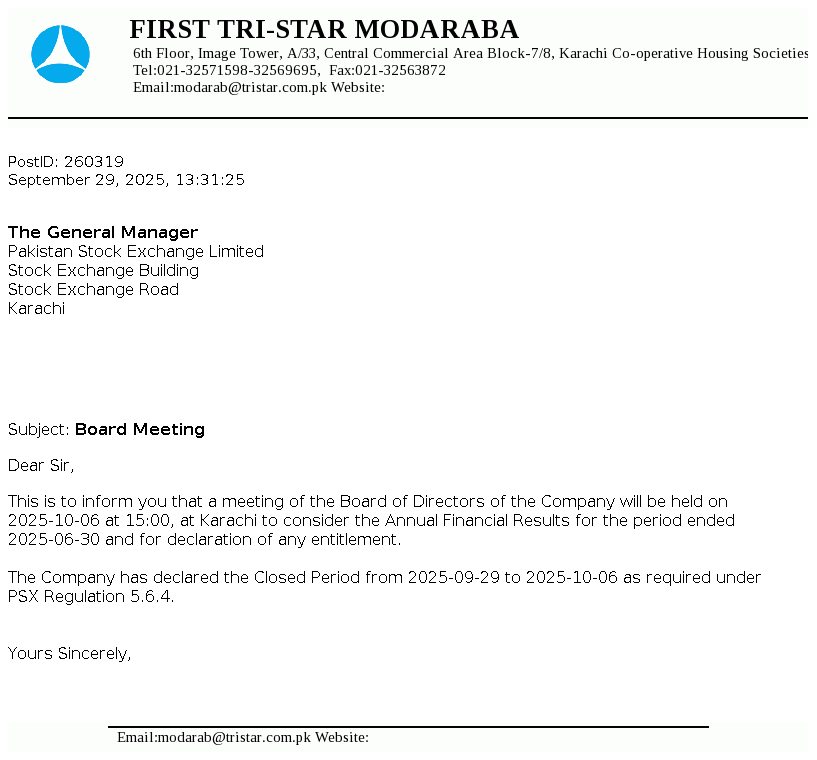 FIRST TRI-STAR MODARABA
6th Floor, Image Tower, A/33, Central Commercial Area Block-7/8, Karachi Co-operative Housing Societies
Tel:021-32571598-32569695, Fax:021-32563872
Email:modarab@tristar.com.pk Website:

PostID: 260319
September 29, 2025, 13:31:25

The General Manager
Pakistan Stock Exchange Limited
Stock Exchange Building
Stock Exchange Road
Karachi

Subject: Board Meeting

Dear Sir,

This is to inform you that a meeting of the Board of Directors of the Company will be held on 2025-10-06 at 15:00, at Karachi to consider the Annual Financial Results for the period ended 2025-06-30 and for declaration of any entitlement.

The Company has declared the Closed Period from 2025-09-29 to 2025-10-06 as required under PSX Regulation 5.6.4.

Yours Sincerely,

Email:modarab@tristar.com.pk Website: